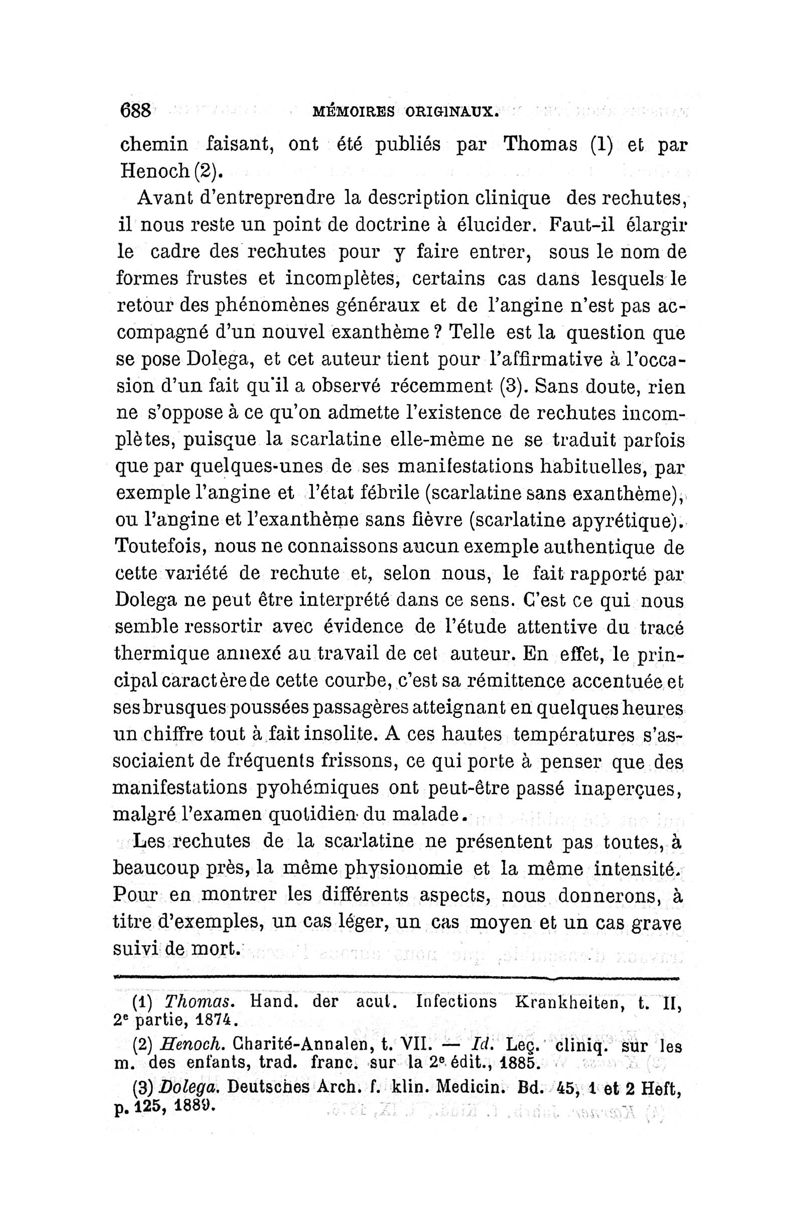 688 MÉMOIRES ORIGINAUX.

chemin faisant, ont été publiés par Thomas (1) et par Henoch (2).

Avant d'entreprendre la description clinique des rechutes, il nous reste un point de doctrine à élucider. Faut-il élargir le cadre des rechutes pour y faire entrer, sous le nom de formes frustes et incomplètes, certains cas dans lesquels le retour des phénomènes généraux et de l'angine n'est pas accompagné d'un nouvel exanthème ? Telle est la question que se pose Dolega, et cet auteur tient pour l'affirmative à l'occasion d'un fait qu'il a observé récemment (3). Sans doute, rien ne s'oppose à ce qu'on admette l'existence de rechutes incomplètes, puisque la scarlatine elle-même ne se traduit parfois que par quelques-unes de ses manifestations habituelles, par exemple l'angine et l'état fébrile (scarlatine sans exanthème), ou l'angine et l'exanthème sans fièvre (scarlatine apyrétique). Toutefois, nous ne connaissons aucun exemple authentique de cette variété de rechute et, selon nous, le fait rapporté par Dolega ne peut être interprété dans ce sens. C'est ce qui nous semble ressortir avec évidence de l'étude attentive du tracé thermique annexé au travail de cet auteur. En effet, le principal caractère de cette courbe, c'est sa rémittence accentuée et ses brusques poussées passagères atteignant en quelques heures un chiffre tout à fait insolite. A ces hautes températures s'associaient de fréquents frissons, ce qui porte à penser que des manifestations pyohémiques ont peut-être passé inaperçues, malgré l'examen quotidien du malade.

Les rechutes de la scarlatine ne présentent pas toutes, à beaucoup près, la même physionomie et la même intensité. Pour en montrer les différents aspects, nous donnerons, à titre d'exemples, un cas léger, un cas moyen et un cas grave suivi de mort.

(1) Thomas. Hand. der acut. Infections Krankheiten, t. II, 2e partie, 1874.

(2) Henoch. Charité-Annalen, t. VII. — Id. Leç. cliniq. sur les m. des enfants, trad. franc. sur la 2e édit., 1885.

(3) Dolega. Deutsches Arch. f. klin. Medicin. Bd. 45, 1 et 2 Heft, p. 125, 1889.